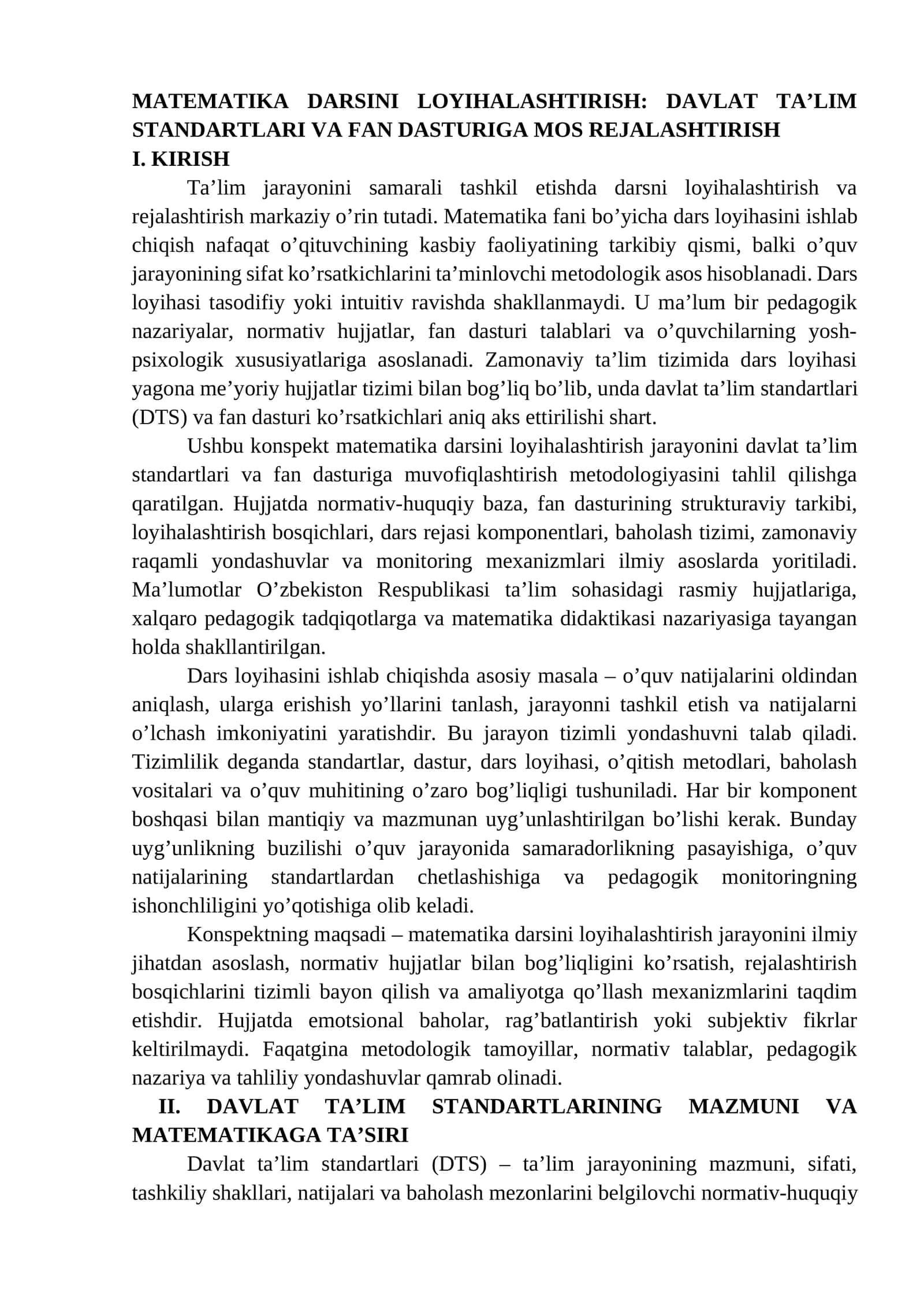 MATEMATIKA DARSINI LOYIHALASHTIRISH: DAVLAT TA'LIM STANDARTLARI VA FAN DASTURIGA MOS REJALASHTIRISH

I. KIRISH

Ta'lim jarayonini samarali tashkil etishda darsni loyihalashtirish va rejalashtirish markaziy o'rin tutadi. Matematika fani bo'yicha dars loyihasini ishlab chiqish nafaqat o'qituvchining kasbiy faoliyatining tarkibiy qismi, balki o'quv jarayonining sifat ko'rsatkichlarini ta'minlovchi metodologik asos hisoblanadi. Dars loyihasi tasodifiy yoki intuitiv ravishda shakllanmaydi. U ma'lum bir pedagogik nazariyalar, normativ hujjatlar, fan dasturi talablari va o'quvchilarning yosh-psixologik xususiyatlariga asoslanadi. Zamonaviy ta'lim tizimida dars loyihasi yagona me'yoriy hujjatlar tizimi bilan bog'liq bo'lib, unda davlat ta'lim standartlari (DTS) va fan dasturi ko'rsatkichlari aniq aks ettirilishi shart.

Ushbu konspekt matematika darsini loyihalashtirish jarayonini davlat ta'lim standartlari va fan dasturiga muvofiqlashtirish metodologiyasini tahlil qilishga qaratilgan. Hujjatda normativ-huquqiy baza, fan dasturining strukturaviy tarkibi, loyihalashtirish bosqichlari, dars rejasi komponentlari, baholash tizimi, zamonaviy raqamli yondashuvlar va monitoring mexanizmlari ilmiy asoslarda yoritiladi. Ma'lumotlar O'zbekiston Respublikasi ta'lim sohasidagi rasmiy hujjatlariga, xalqaro pedagogik tadqiqotlarga va matematika didaktikasi nazariyasiga tayangan holda shakllantirilgan.

Dars loyihasini ishlab chiqishda asosiy masala – o'quv natijalarini oldindan aniqlash, ularga erishish yo'llarini tanlash, jarayonni tashkil etish va natijalarni o'lchash imkoniyatini yaratishdir. Bu jarayon tizimli yondashuvni talab qiladi. Tizimlilik deganda standartlar, dastur, dars loyihasi, o'qitish metodlari, baholash vositalari va o'quv muhitining o'zaro bog'liqligi tushuniladi. Har bir komponent boshqasi bilan mantiqiy va mazmunan uyg'unlashtirilgan bo'lishi kerak. Bunday uyg'unlikning buzilishi o'quv jarayonida samaradorlikning pasayishiga, o'quv natijalarining standartlardan chetlashishiga va pedagogik monitoringning ishonchliligini yo'qotishiga olib keladi.

Konspektning maqsadi – matematika darsini loyihalashtirish jarayonini ilmiy jihatdan asoslash, normativ hujjatlar bilan bog'liqligini ko'rsatish, rejalashtirish bosqichlarini tizimli bayon qilish va amaliyotga qo'llash mexanizmlarini taqdim etishdir. Hujjatda emotsional baholar, rag'batlantirish yoki subjektiv fikrlar keltirilmaydi. Faqatgina metodologik tamoyillar, normativ talablar, pedagogik nazariya va tahliliy yondashuvlar qamrab olinadi.

II. DAVLAT TA'LIM STANDARTLARINING MAZMUNI VA MATEMATIKAGA TA'SIRI

Davlat ta'lim standartlari (DTS) – ta'lim jarayonining mazmuni, sifati, tashkiliy shakllari, natijalari va baholash mezonlarini belgilovchi normativ-huquqiy